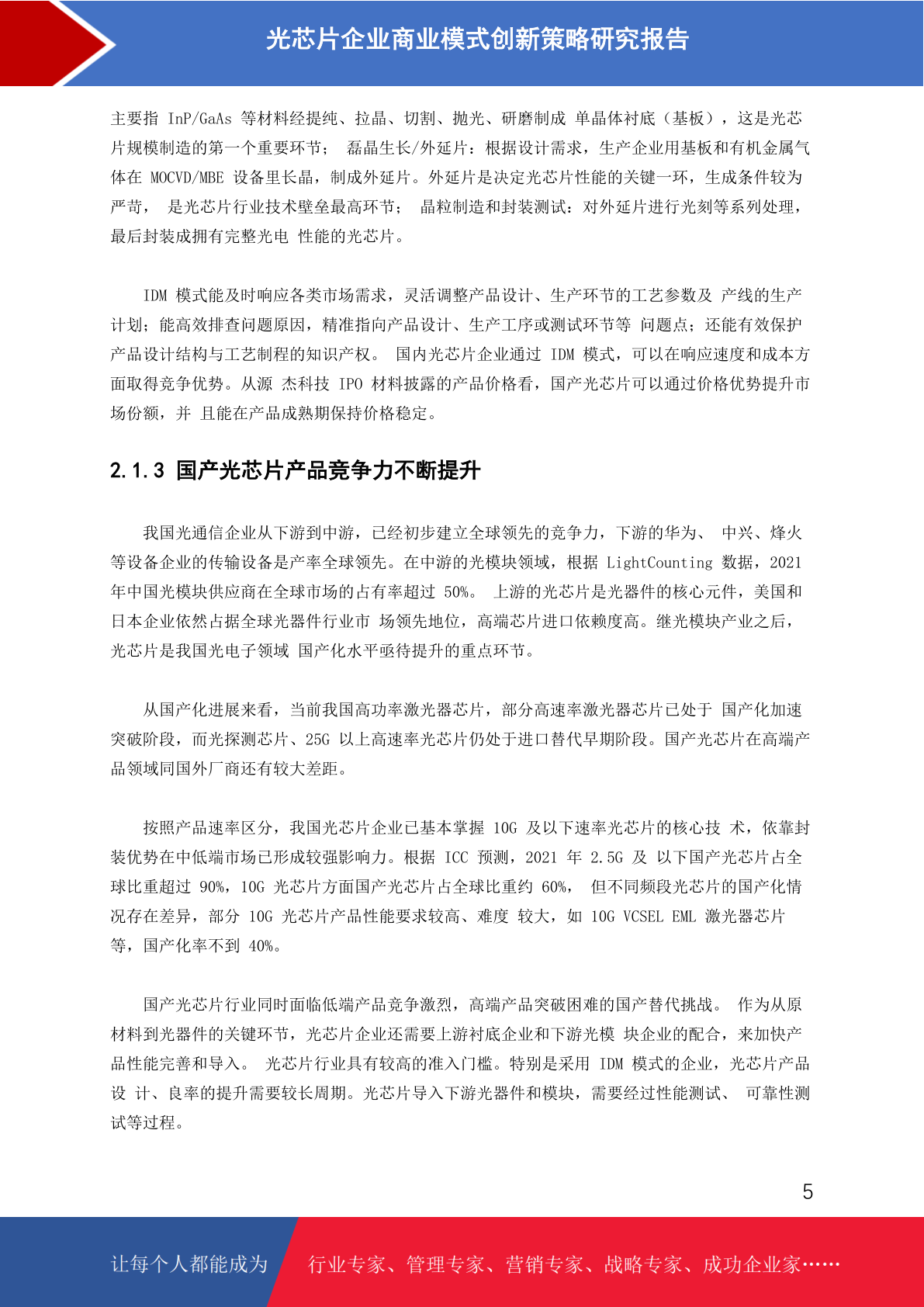 光芯片企业商业模式创新策略研究报告

主要指 InP/GaAs 等材料经提纯、拉晶、切割、抛光、研磨制成 单晶体衬底（基板），这是光芯片规模制造的第一个重要环节； 磊晶生长/外延片：根据设计需求，生产企业用基板和有机金属气体在 MOCVD/MBE 设备里长晶，制成外延片。外延片是决定光芯片性能的关键一环，生成条件较为严苛， 是光芯片行业技术壁垒最高环节； 晶粒制造和封装测试：对外延片进行光刻等系列处理，最后封装成拥有完整光电 性能的光芯片。

IDM 模式能及时响应各类市场需求，灵活调整产品设计、生产环节的工艺参数及 产线的生产计划；能高效排查问题原因，精准指向产品设计、生产工序或测试环节等 问题点；还能有效保护产品设计结构与工艺制程的知识产权。 国内光芯片企业通过 IDM 模式，可以在响应速度和成本方面取得竞争优势。从源 杰科技 IPO 材料披露的产品价格看，国产光芯片可以通过价格优势提升市场份额，并 且能在产品成熟期保持价格稳定。

2.1.3 国产光芯片产品竞争力不断提升

我国光通信企业从下游到中游，已经初步建立全球领先的竞争力，下游的华为、 中兴、烽火等设备企业的传输设备是产率全球领先。在中游的光模块领域，根据 LightCounting 数据，2021 年中国光模块供应商在全球市场的占有率超过 50%。 上游的光芯片是光器件的核心元件，美国和日本企业依然占据全球光器件行业市 场领先地位，高端芯片进口依赖度高。继光模块产业之后，光芯片是我国光电子领域 国产化水平亟待提升的重点环节。

从国产化进展来看，当前我国高功率激光器芯片，部分高速率激光器芯片已处于 国产化加速突破阶段，而光探测芯片、25G 以上高速率光芯片仍处于进口替代早期阶段。国产光芯片在高端产品领域同国外厂商还有较大差距。

按照产品速率区分，我国光芯片企业已基本掌握 10G 及以下速率光芯片的核心技 术，依靠封装优势在中低端市场已形成较强影响力。根据 ICC 预测，2021 年 2.5G 及 以下国产光芯片占全球比重超过 90%，10G 光芯片方面国产光芯片占全球比重约 60%， 但不同频段光芯片的国产化情况存在差异，部分 10G 光芯片产品性能要求较高、难度 较大，如 10G VCSEL EML 激光器芯片等，国产化率不到 40%。

国产光芯片行业同时面临低端产品竞争激烈，高端产品突破困难的国产替代挑战。 作为从原材料到光器件的关键环节，光芯片企业还需要上游衬底企业和下游光模 块企业的配合，来加快产品性能完善和导入。 光芯片行业具有较高的准入门槛。特别是采用 IDM 模式的企业，光芯片产品设 计、良率的提升需要较长周期。光芯片导入下游光器件和模块，需要经过性能测试、 可靠性测试等过程。

5

让每个人都能成为 行业专家、管理专家、营销专家、战略专家、成功企业家……